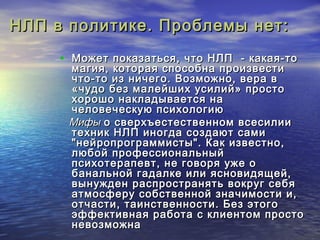 НЛП в политике. Проблемы нет:

• Может показаться, что НЛП - какая-то магия, которая способна произвести что-то из ничего. Возможно, вера в «чудо без малейших усилий» просто хорошо накладывается на человеческую психологию

Мифы о сверхъестественном всесилии техник НЛП иногда создают сами "нейропрограммисты". Как известно, любой профессиональный психотерапевт, не говоря уже о банальной гадалке или ясновидящей, вынужден распространять вокруг себя атмосферу собственной значимости и, отчасти, таинственности. Без этого эффективная работа с клиентом просто невозможна